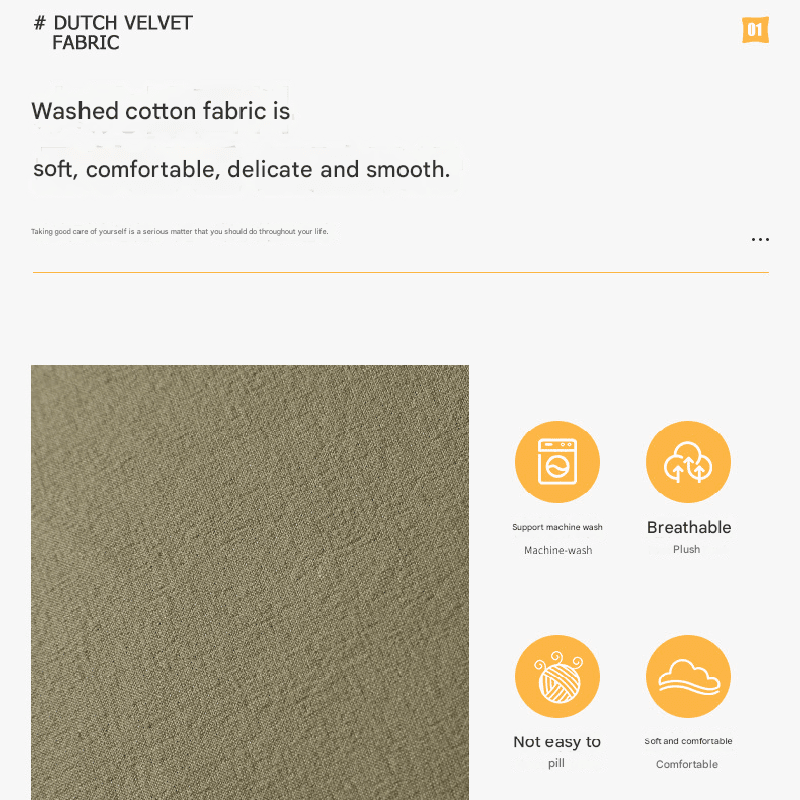 # DUTCH VELVET
FABRIC

01

Washed cotton fabric is

soft, comfortable, delicate and smooth.

Taking good care of yourself is a serious matter that you should do throughout your life.

...

Support machine wash
Machine-wash

Breathable
Plush

Not easy to
pill

Soft and comfortable
Comfortable